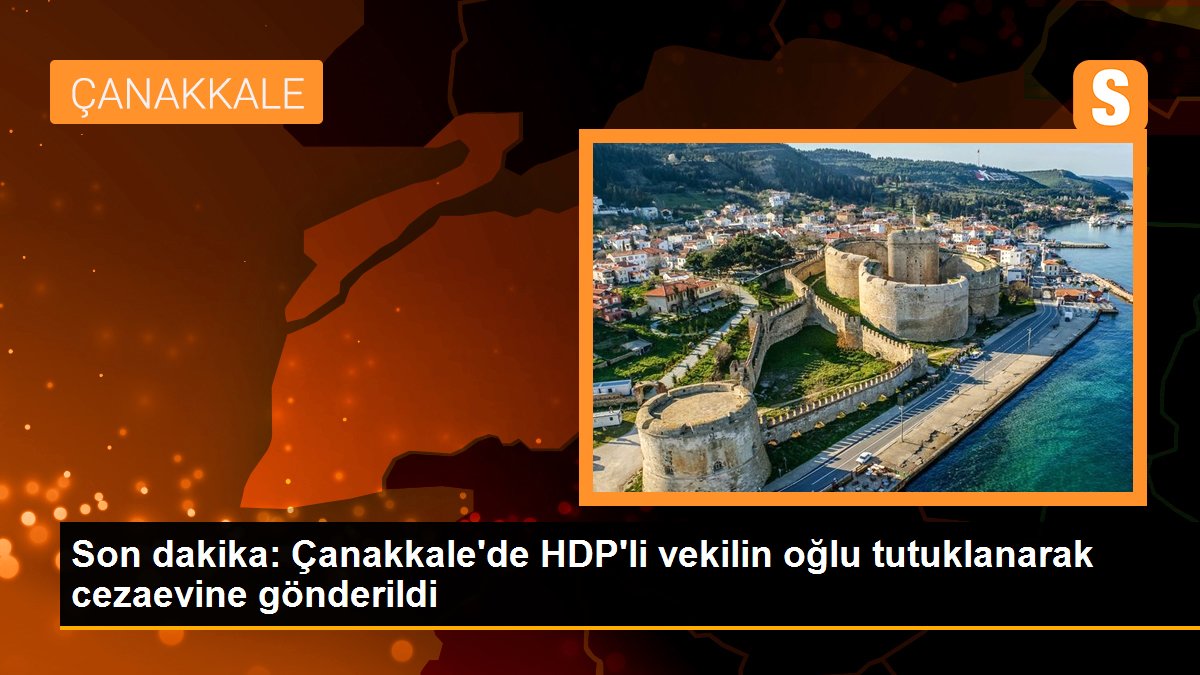 ÇANAKKALE

S

Son dakika: Çanakkale'de HDP'li vekilin oğlu tutuklanarak cezaevine gönderildi